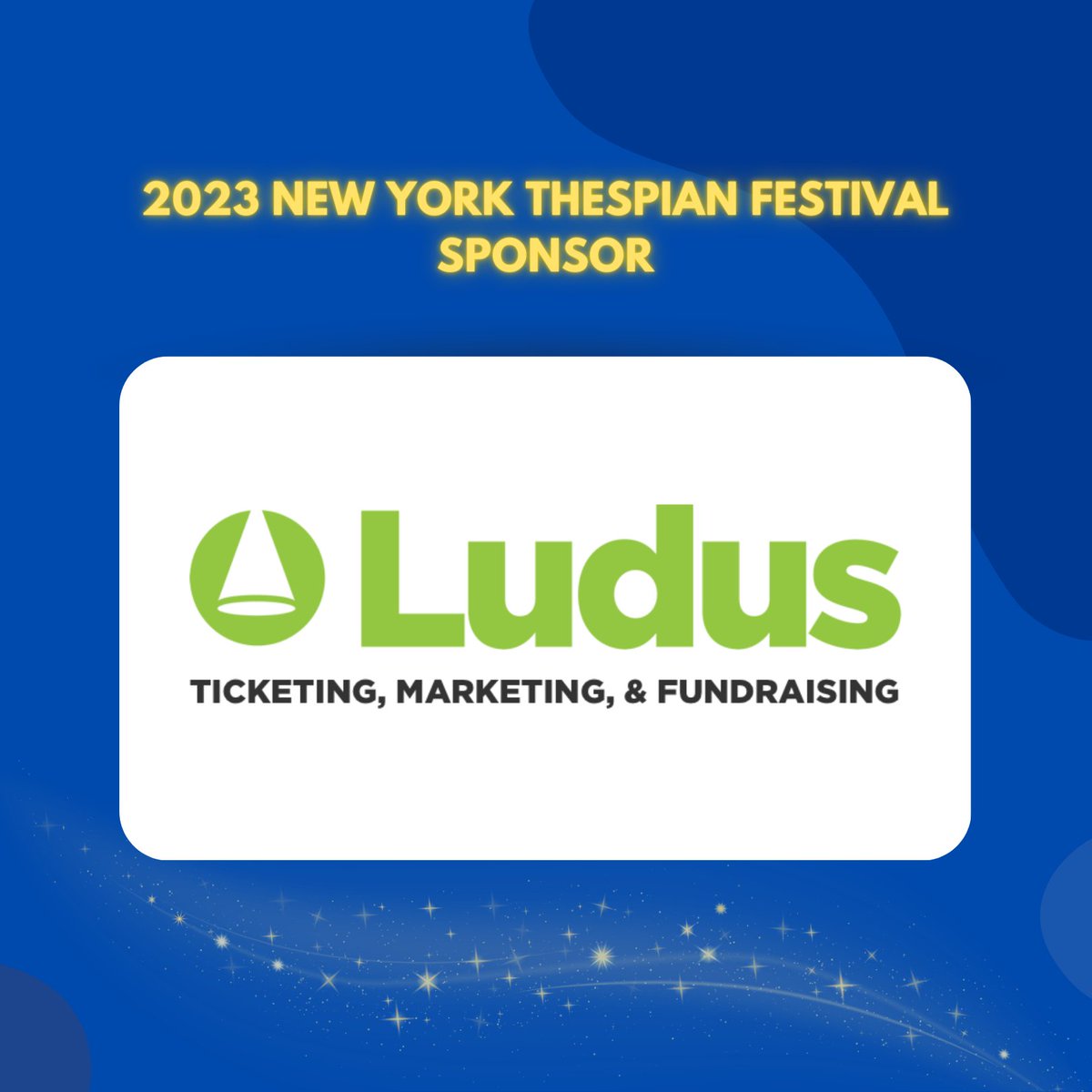 2023 NEW YORK THESPIAN FESTIVAL SPONSOR

Ludus

TICKETING, MARKETING, & FUNDRAISING